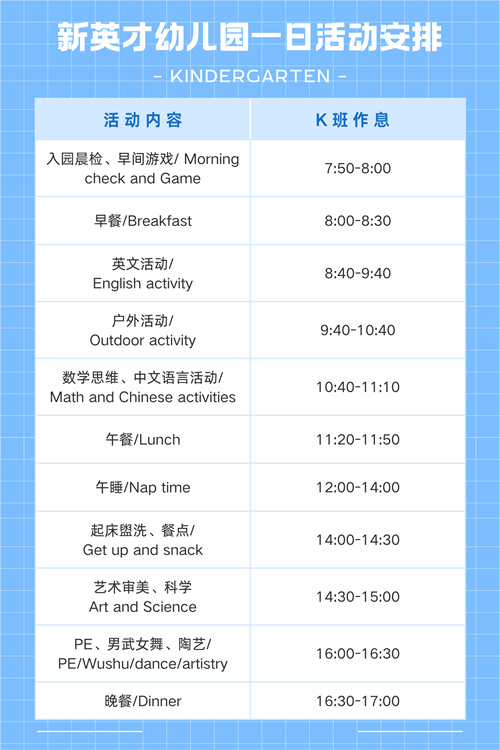 新英才幼儿园一日活动安排

- KINDERGARTEN -

| 活动内容 | K班作息 |
|---|---|
| 入园晨检、早间游戏/ Morning check and Game | 7:50-8:00 |
| 早餐/Breakfast | 8:00-8:30 |
| 英文活动/ English activity | 8:40-9:40 |
| 户外活动/ Outdoor activity | 9:40-10:40 |
| 数学思维、中文语言活动/ Math and Chinese activities | 10:40-11:10 |
| 午餐/Lunch | 11:20-11:50 |
| 午睡/Nap time | 12:00-14:00 |
| 起床盥洗、餐点/ Get up and snack | 14:00-14:30 |
| 艺术审美、科学 Art and Science | 14:30-15:00 |
| PE、男武女舞、陶艺/ PE/Wushu/dance/artistry | 16:00-16:30 |
| 晚餐/Dinner | 16:30-17:00 |